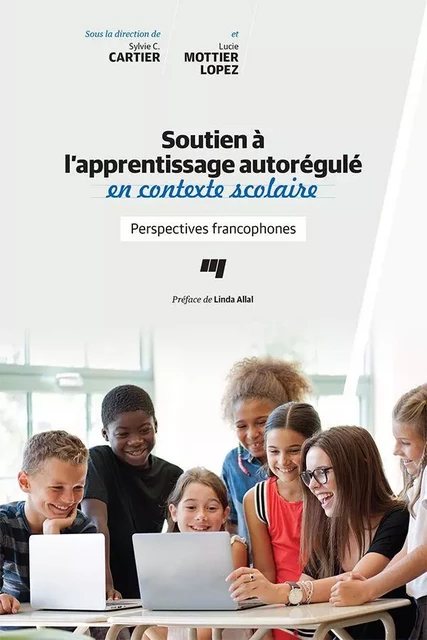 Sous la direction de
Sylvie C.
CARTIER

et
Lucie
MOTTIER
LOPEZ

Soutien à l'apprentissage autorégulé
en contexte scolaire

Perspectives francophones

Préface de Linda Allal